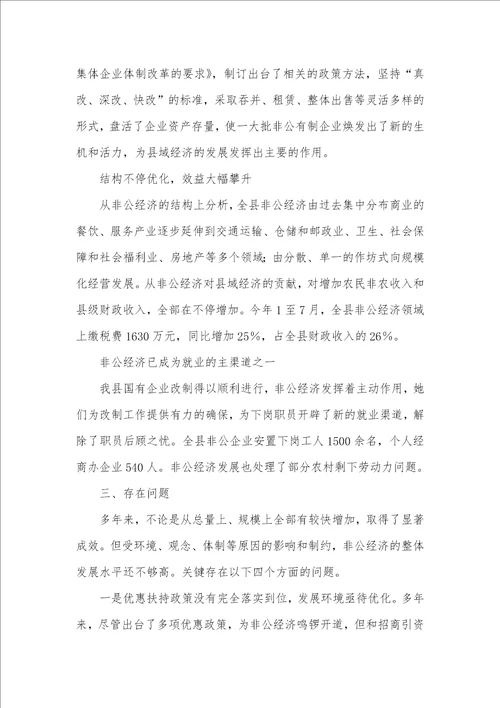 集体企业体制改革的要求》，制订出台了相关的政策方法，坚持“真改、深改、快改”的标准，采取吞并、租赁、整体出售等灵活多样的形式，盘活了企业资产存量，使一大批非公有制企业焕发出了新的生机和活力，为县域经济的发展发挥出主要的作用。

结构不停优化，效益大幅攀升

从非公经济的结构上分析，全县非公经济由过去集中分布商业的餐饮、服务产业逐步延伸到交通运输、仓储和邮政业、卫生、社会保障和社会福利业、房地产等多个领域；由分散、单一的作坊式向规模化经营发展。从非公经济对县域经济的贡献，对增加农民非农收入和县级财政收入，全部在不停增加。今年1至7月，全县非公经济领域上缴税费1630万元，同比增加25%，占全县财政收入的26%。

非公经济已成为就业的主渠道之一

我县国有企业改制得以顺利进行，非公经济发挥着主动作用，她们为改制工作提供有力的确保，为下岗职员开辟了新的就业渠道，解除了职员后顾之忧。全县非公企业安置下岗工人1500余名，个人经商办企业540人。非公经济发展也处理了部分农村剩下劳动力问题。

三、存在问题

多年来，不论是从总量上、规模上全部有较快增加，取得了显著成效。但受环境、观念、体制等原因的影响和制约，非公经济的整体发展水平还不够高。关键存在以下四个方面的问题。

一是优惠扶持政策没有完全落实到位，发展环境亟待优化。多年来，尽管出台了多项优惠政策，为非公经济鸣锣开道，但和招商引资